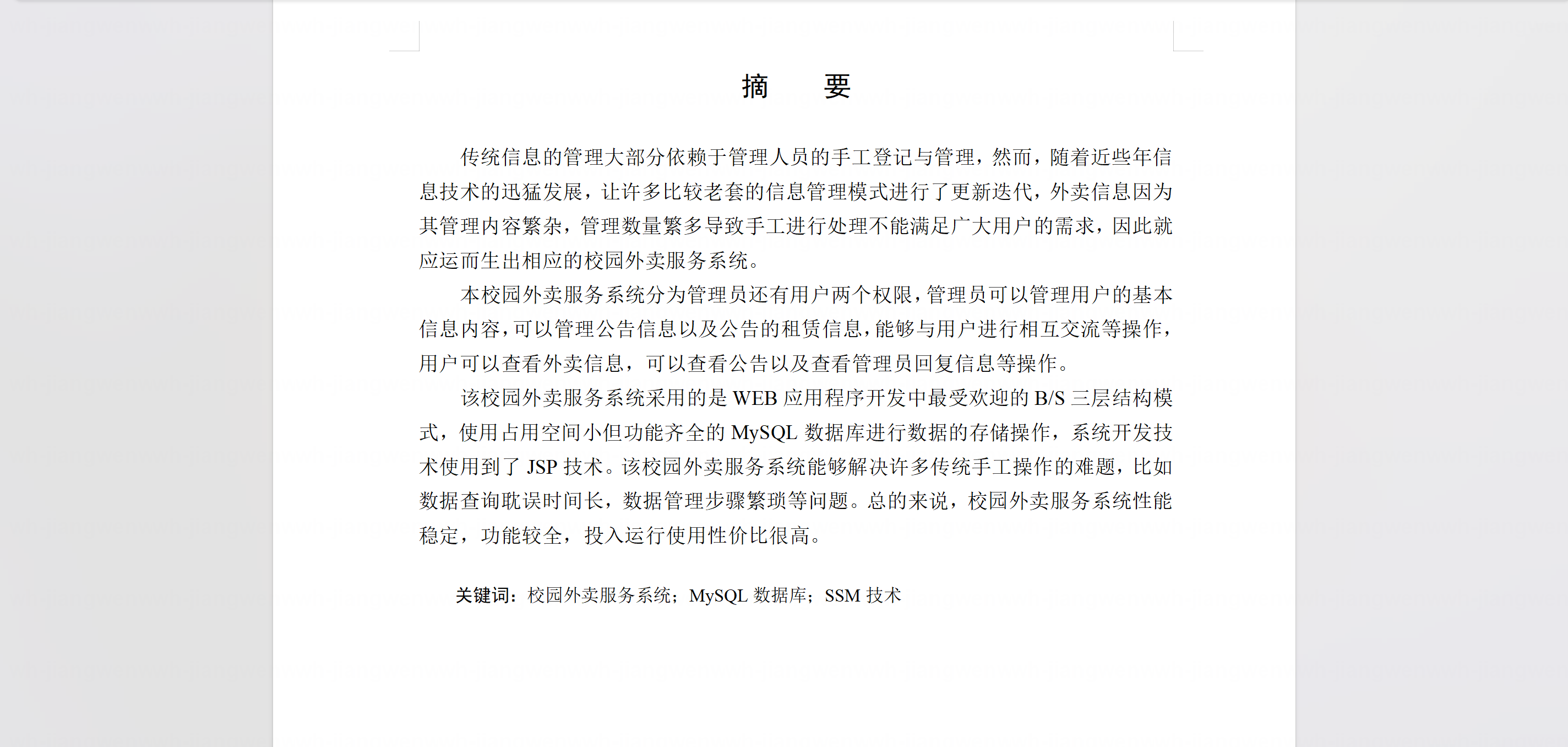 摘　要

传统信息的管理大部分依赖于管理人员的手工登记与管理，然而，随着近些年信息技术的迅猛发展，让许多比较老套的信息管理模式进行了更新迭代，外卖信息因为其管理内容繁杂，管理数量繁多导致手工进行处理不能满足广大用户的需求，因此就应运而生出相应的校园外卖服务系统。

本校园外卖服务系统分为管理员还有用户两个权限，管理员可以管理用户的基本信息内容，可以管理公告信息以及公告的租赁信息，能够与用户进行相互交流等操作，用户可以查看外卖信息，可以查看公告以及查看管理员回复信息等操作。

该校园外卖服务系统采用的是 WEB 应用程序开发中最受欢迎的 B/S 三层结构模式，使用占用空间小但功能齐全的 MySQL 数据库进行数据的存储操作，系统开发技术使用到了 JSP 技术。该校园外卖服务系统能够解决许多传统手工操作的难题，比如数据查询耽误时间长，数据管理步骤繁琐等问题。总的来说，校园外卖服务系统性能稳定，功能较全，投入运行使用性价比很高。

关键词：校园外卖服务系统；MySQL 数据库；SSM 技术